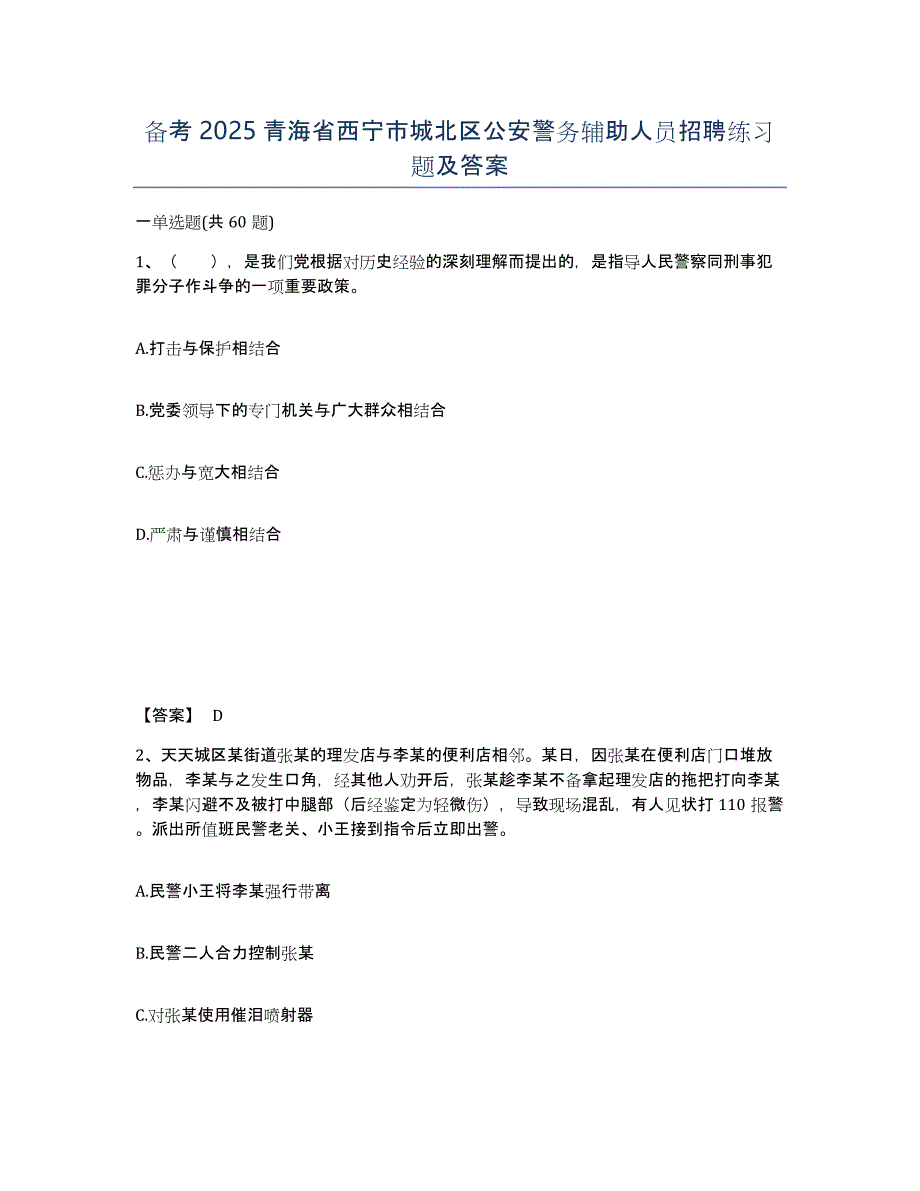 备考 2025 青海省西宁市城北区公安警务辅助人员招聘练习题及答案

一单选题(共 60 题)

1、（　），是我们党根据对历史经验的深刻理解而提出的，是指导人民警察同刑事犯罪分子作斗争的一项重要政策。

A.打击与保护相结合

B.党委领导下的专门机关与广大群众相结合

C.惩办与宽大相结合

D.严肃与谨慎相结合

【答案】 D

2、天天城区某街道张某的理发店与李某的便利店相邻。某日，因张某在便利店门口堆放物品，李某与之发生口角，经其他人劝开后，张某趁李某不备拿起理发店的拖把打向李某，李某闪避不及被打中腿部（后经鉴定为轻微伤），导致现场混乱，有人见状打 110 报警。派出所值班民警老关、小王接到指令后立即出警。

A.民警小王将李某强行带离

B.民警二人合力控制张某

C.对张某使用催泪喷射器